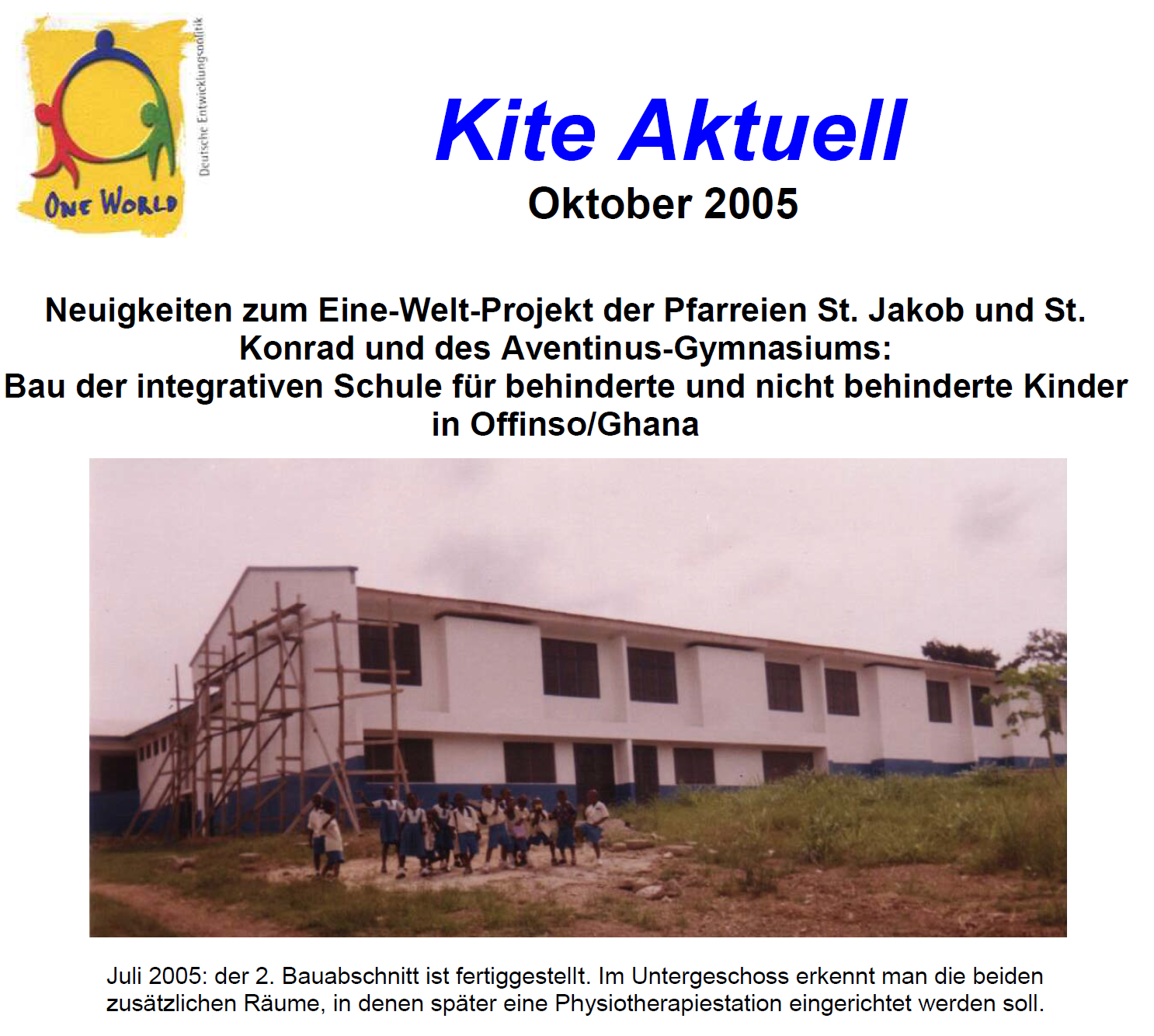 ONE WORLD
Deutsche Entwicklungspolitik

Kite Aktuell
Oktober 2005

Neuigkeiten zum Eine-Welt-Projekt der Pfarreien St. Jakob und St. Konrad und des Aventinus-Gymnasiums:
Bau der integrativen Schule für behinderte und nicht behinderte Kinder in Offinso/Ghana

Juli 2005: der 2. Bauabschnitt ist fertiggestellt. Im Untergeschoss erkennt man die beiden zusätzlichen Räume, in denen später eine Physiotherapiestation eingerichtet werden soll.